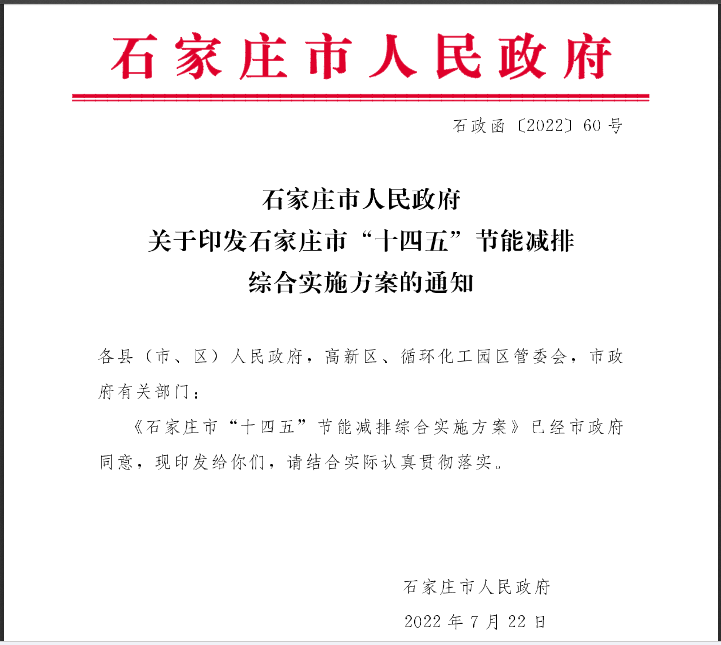 石家庄市人民政府

石政函〔2022〕60号

石家庄市人民政府
关于印发石家庄市“十四五”节能减排
综合实施方案的通知

各县（市、区）人民政府，高新区、循环化工园区管委会，市政府有关部门：

《石家庄市“十四五”节能减排综合实施方案》已经市政府同意，现印发给你们，请结合实际认真贯彻落实。

石家庄市人民政府

2022年7月22日